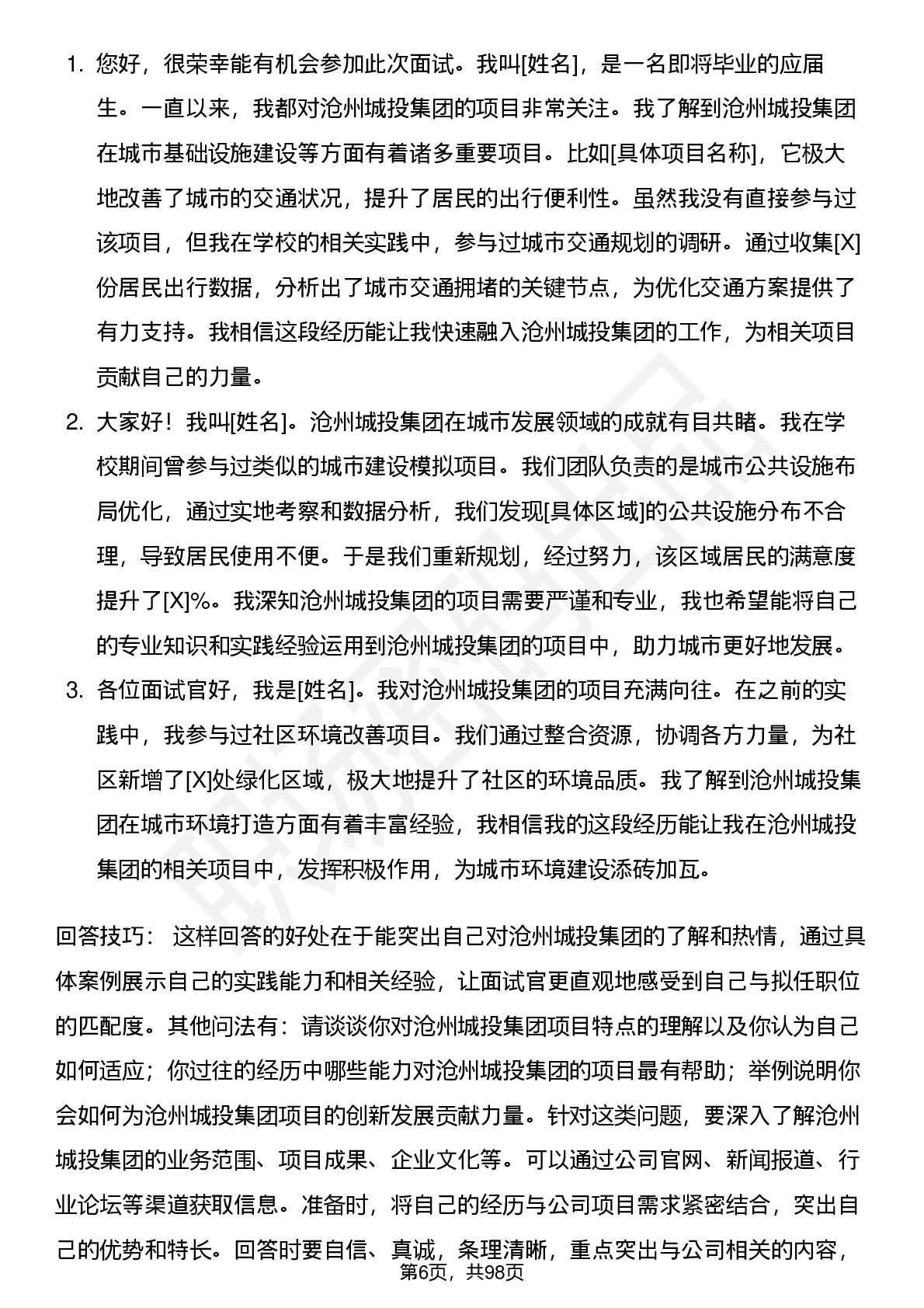 1. 您好，很荣幸能有机会参加此次面试。我叫[姓名]，是一名即将毕业的应届生。一直以来，我都对沧州城投集团的项目非常关注。我了解到沧州城投集团在城市基础设施建设等方面有着诸多重要项目。比如[具体项目名称]，它极大地改善了城市的交通状况，提升了居民的出行便利性。虽然我没有直接参与过该项目，但我在学校的相关实践中，参与过城市交通规划的调研。通过收集[X]份居民出行数据，分析出了城市交通拥堵的关键节点，为优化交通方案提供了有力支持。我相信这段经历能让我快速融入沧州城投集团的工作，为相关项目贡献自己的力量。

2. 大家好！我叫[姓名]。沧州城投集团在城市发展领域的成就有目共睹。我在学校期间曾参与过类似的城市建设模拟项目。我们团队负责的是城市公共设施布局优化，通过实地考察和数据分析，我们发现[具体区域]的公共设施分布不合理，导致居民使用不便。于是我们重新规划，经过努力，该区域居民的满意度提升了[X]%。我深知沧州城投集团的项目需要严谨和专业，我也希望能将自己的专业知识和实践经验运用到沧州城投集团的项目中，助力城市更好地发展。

3. 各位面试官好，我是[姓名]。我对沧州城投集团的项目充满向往。在之前的实践中，我参与过社区环境改善项目。我们通过整合资源，协调各方力量，为社区新增了[X]处绿化区域，极大地提升了社区的环境品质。我了解到沧州城投集团在城市环境打造方面有着丰富经验，我相信我的这段经历能让我在沧州城投集团的相关项目中，发挥积极作用，为城市环境建设添砖加瓦。

回答技巧： 这样回答的好处在于能突出自己对沧州城投集团的了解和热情，通过具体案例展示自己的实践能力和相关经验，让面试官更直观地感受到自己与拟任职位的匹配度。其他问法有：请谈谈你对沧州城投集团项目特点的理解以及你认为自己如何适应；你过往的经历中哪些能力对沧州城投集团的项目最有帮助；举例说明你会如何为沧州城投集团项目的创新发展贡献力量。针对这类问题，要深入了解沧州城投集团的业务范围、项目成果、企业文化等。可以通过公司官网、新闻报道、行业论坛等渠道获取信息。准备时，将自己的经历与公司项目需求紧密结合，突出自己的优势和特长。回答时要自信、真诚，条理清晰，重点突出与公司相关的内容，

第6页，共98页